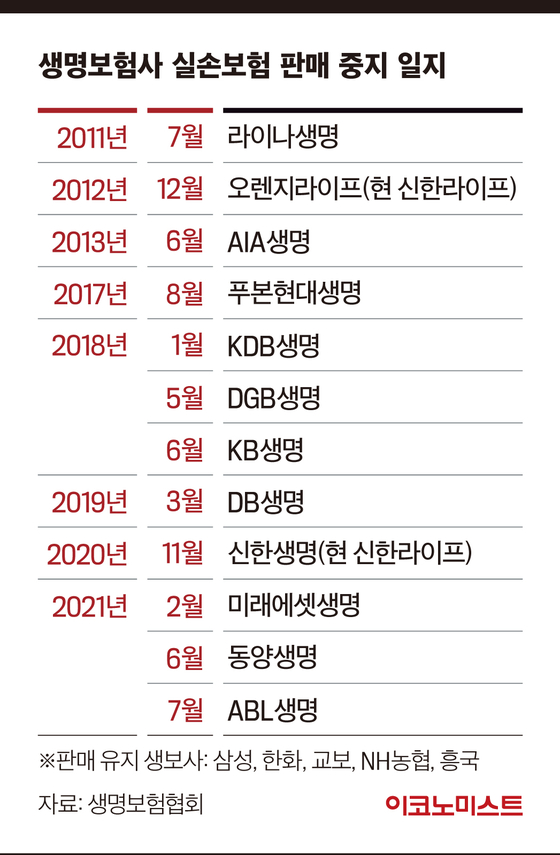 생명보험사 실손보험 판매 중지 일지

| | | |
|---|---|---|
| 2011년 | 7월 | 라이나생명 |
| 2012년 | 12월 | 오렌지라이프(현 신한라이프) |
| 2013년 | 6월 | AIA생명 |
| 2017년 | 8월 | 푸본현대생명 |
| 2018년 | 1월 | KDB생명 |
| | 5월 | DGB생명 |
| | 6월 | KB생명 |
| 2019년 | 3월 | DB생명 |
| 2020년 | 11월 | 신한생명(현 신한라이프) |
| 2021년 | 2월 | 미래에셋생명 |
| | 6월 | 동양생명 |
| | 7월 | ABL생명 |

※판매 유지 생보사: 삼성, 한화, 교보, NH농협, 흥국

자료: 생명보험협회

이코노미스트